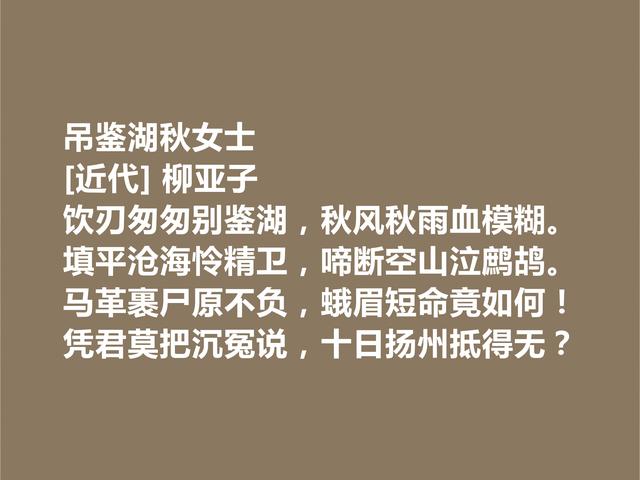 吊鉴湖秋女士
[近代] 柳亚子
饮刃匆匆别鉴湖，秋风秋雨血模糊。
填平沧海怜精卫，啼断空山泣鹧鸪。
马革裹尸原不负，蛾眉短命竟如何！
凭君莫把沉冤说，十日扬州抵得无？